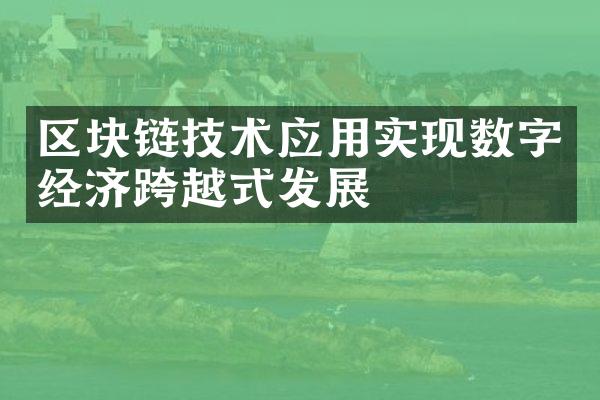 区块链技术应用实现数字经济跨越式发展